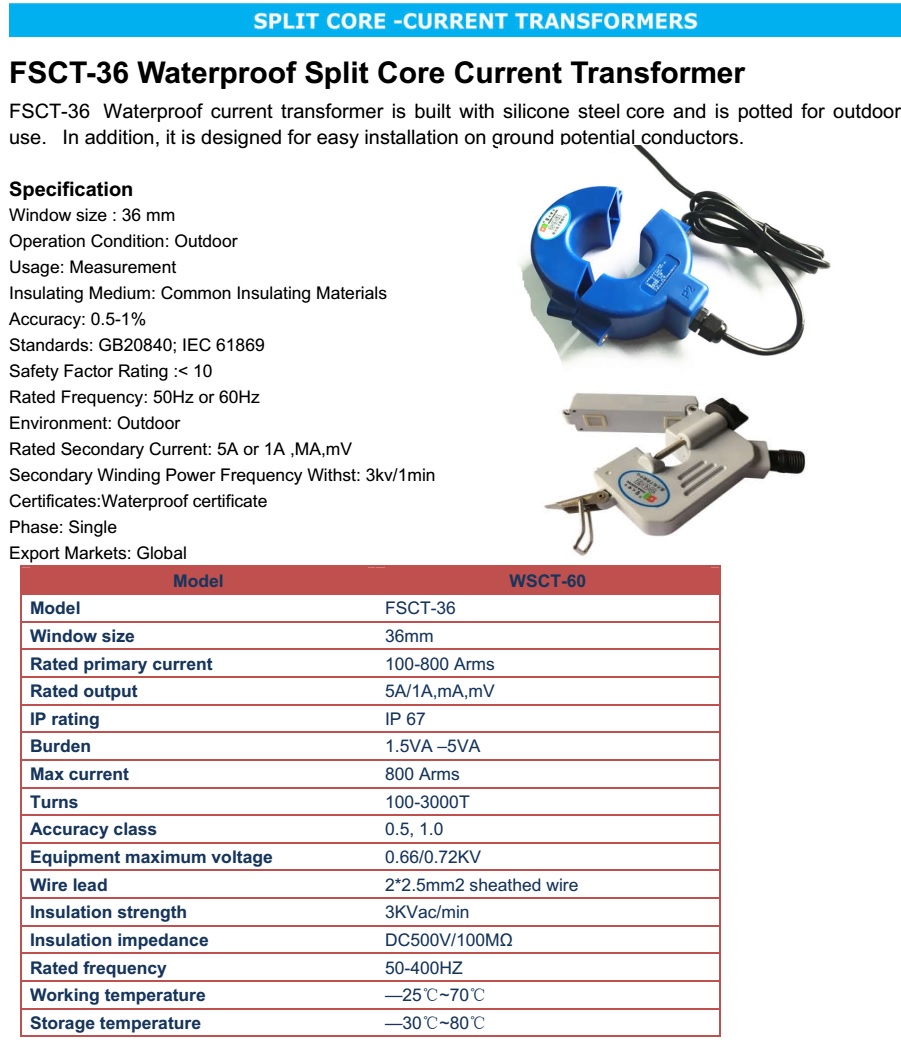 SPLIT CORE -CURRENT TRANSFORMERS

FSCT-36 Waterproof Split Core Current Transformer

FSCT-36 Waterproof current transformer is built with silicone steel core and is potted for outdoor use. In addition, it is designed for easy installation on ground potential conductors.

Specification
Window size : 36 mm
Operation Condition: Outdoor
Usage: Measurement
Insulating Medium: Common Insulating Materials
Accuracy: 0.5-1%
Standards: GB20840; IEC 61869
Safety Factor Rating :< 10
Rated Frequency: 50Hz or 60Hz
Environment: Outdoor
Rated Secondary Current: 5A or 1A ,MA,mV
Secondary Winding Power Frequency Withst: 3kv/1min
Certificates:Waterproof certificate
Phase: Single
Export Markets: Global

| Model | WSCT-60 |
|---|---|
| Model | FSCT-36 |
| Window size | 36mm |
| Rated primary current | 100-800 Arms |
| Rated output | 5A/1A,mA,mV |
| IP rating | IP 67 |
| Burden | 1.5VA –5VA |
| Max current | 800 Arms |
| Turns | 100-3000T |
| Accuracy class | 0.5, 1.0 |
| Equipment maximum voltage | 0.66/0.72KV |
| Wire lead | 2*2.5mm2 sheathed wire |
| Insulation strength | 3KVac/min |
| Insulation impedance | DC500V/100MΩ |
| Rated frequency | 50-400HZ |
| Working temperature | —25℃~70℃ |
| Storage temperature | —30℃~80℃ |